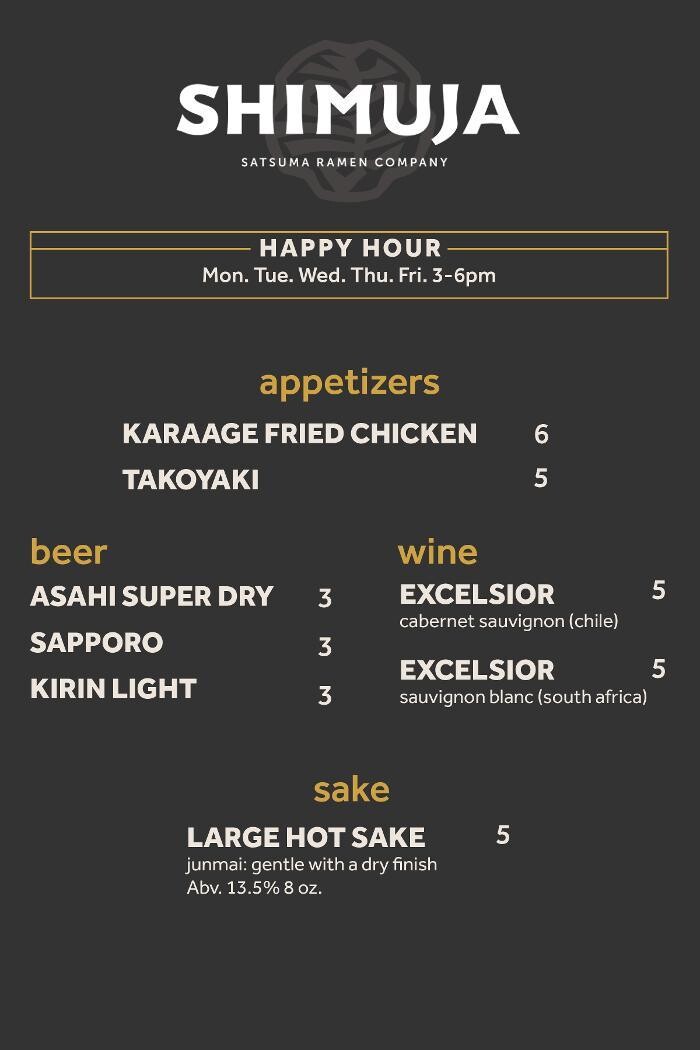 SHIMUJA
SATSUMA RAMEN COMPANY

HAPPY HOUR
Mon. Tue. Wed. Thu. Fri. 3-6pm

appetizers

KARAAGE FRIED CHICKEN 6

TAKOYAKI 5

beer

ASAHI SUPER DRY 3

SAPPORO 3

KIRIN LIGHT 3

wine

EXCELSIOR 5
cabernet sauvignon (chile)

EXCELSIOR 5
sauvignon blanc (south africa)

sake

LARGE HOT SAKE 5
junmai: gentle with a dry finish
Abv. 13.5% 8 oz.